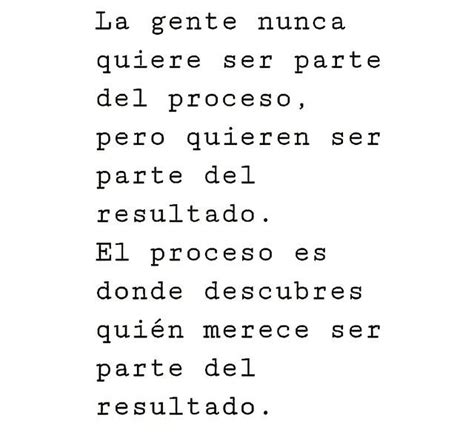 La gente nunca quiere ser parte del proceso, pero quieren ser parte del resultado.
El proceso es donde descubres quién merece ser parte del resultado.